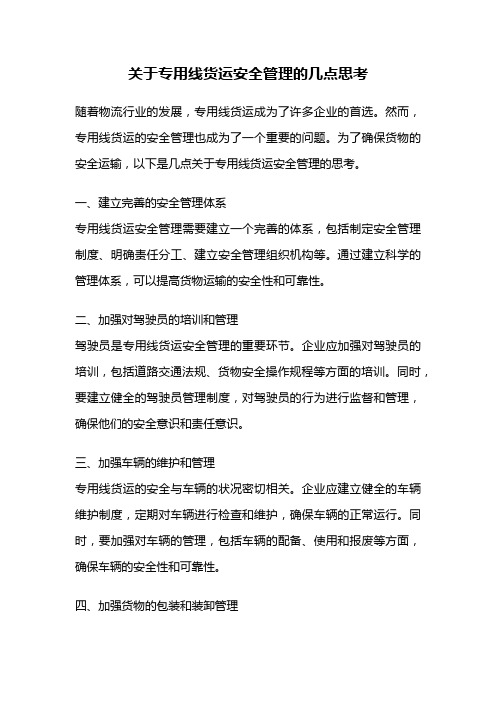 关于专用线货运安全管理的几点思考

随着物流行业的发展，专用线货运成为了许多企业的首选。然而，专用线货运的安全管理也成为了一个重要的问题。为了确保货物的安全运输，以下是几点关于专用线货运安全管理的思考。

一、建立完善的安全管理体系
专用线货运安全管理需要建立一个完善的体系，包括制定安全管理制度、明确责任分工、建立安全管理组织机构等。通过建立科学的管理体系，可以提高货物运输的安全性和可靠性。

二、加强对驾驶员的培训和管理
驾驶员是专用线货运安全管理的重要环节。企业应加强对驾驶员的培训，包括道路交通法规、货物安全操作规程等方面的培训。同时，要建立健全的驾驶员管理制度，对驾驶员的行为进行监督和管理，确保他们的安全意识和责任意识。

三、加强车辆的维护和管理
专用线货运的安全与车辆的状况密切相关。企业应建立健全的车辆维护制度，定期对车辆进行检查和维护，确保车辆的正常运行。同时，要加强对车辆的管理，包括车辆的配备、使用和报废等方面，确保车辆的安全性和可靠性。

四、加强货物的包装和装卸管理